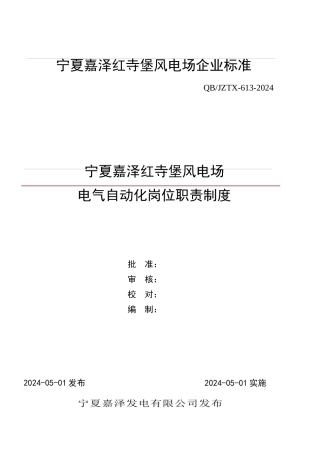 宁夏嘉泽红寺堡风电场企业标准

QB/JZTX-613-2024

宁夏嘉泽红寺堡风电场
电气自动化岗位职责制度

批　准：
审　核：
校　对：
编　制：

2024-05-01 发布

2024-05-01 实施

宁夏嘉泽发电有限公司发布